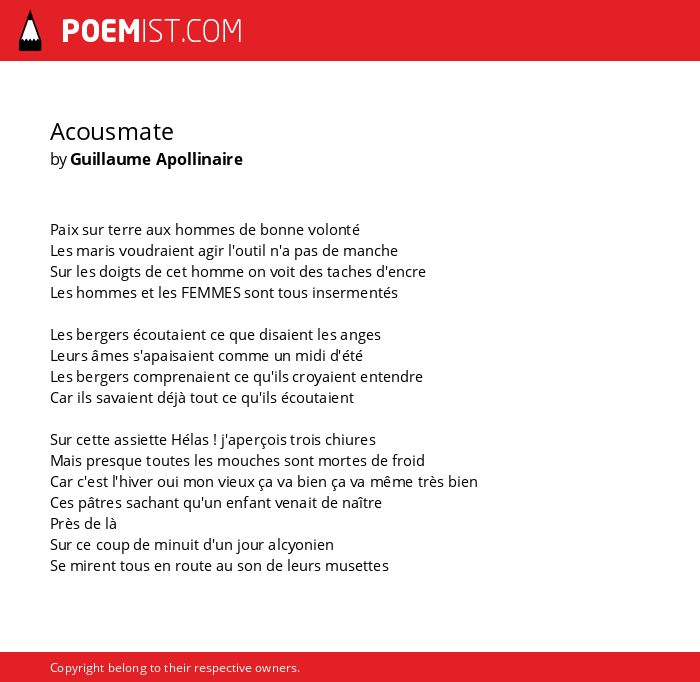 POEMIST.COM

Acousmate
by Guillaume Apollinaire

Paix sur terre aux hommes de bonne volonté
Les maris voudraient agir l'outil n'a pas de manche
Sur les doigts de cet homme on voit des taches d'encre
Les hommes et les FEMMES sont tous insermentés

Les bergers écoutaient ce que disaient les anges
Leurs âmes s'apaisaient comme un midi d'été
Les bergers comprenaient ce qu'ils croyaient entendre
Car ils savaient déjà tout ce qu'ils écoutaient

Sur cette assiette Hélas ! j'aperçois trois chiures
Mais presque toutes les mouches sont mortes de froid
Car c'est l'hiver oui mon vieux ça va bien ça va même très bien
Ces pâtres sachant qu'un enfant venait de naître
Près de là
Sur ce coup de minuit d'un jour alcyonien
Se mirent tous en route au son de leurs musettes

Copyright belong to their respective owners.